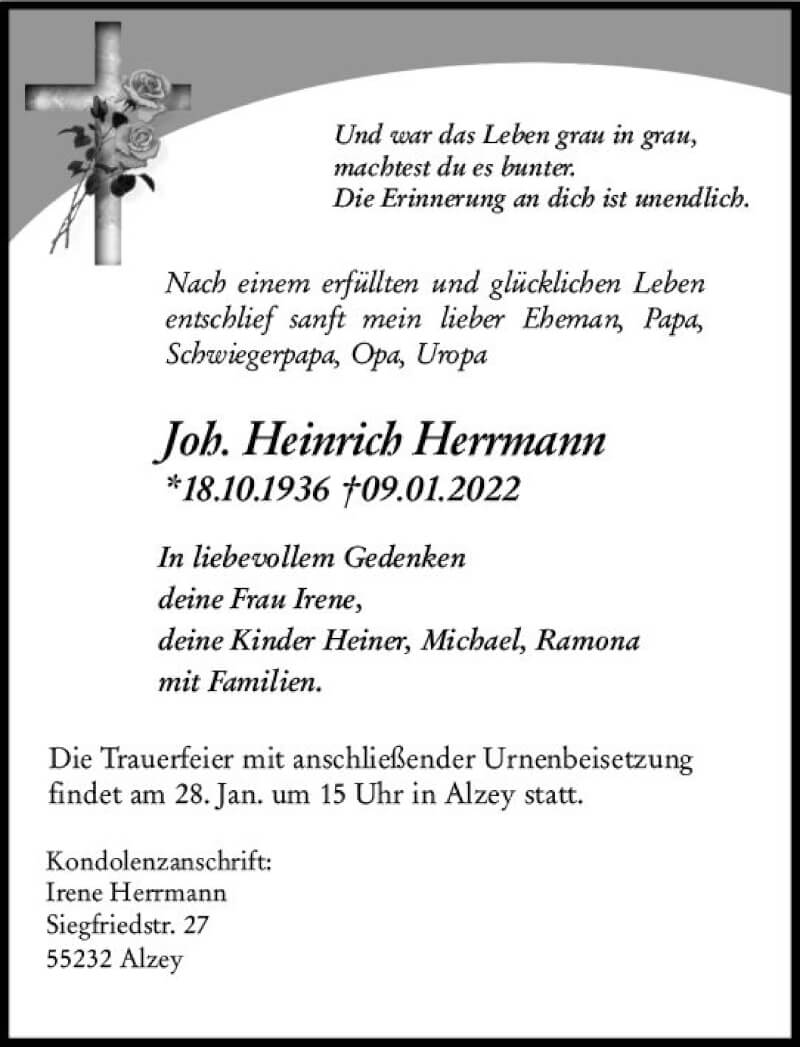 Und war das Leben grau in grau,
machtest du es bunter.
Die Erinnerung an dich ist unendlich.

Nach einem erfüllten und glücklichen Leben entschlief sanft mein lieber Eheman, Papa, Schwiegerpapa, Opa, Uropa

Joh. Heinrich Herrmann
*18.10.1936 †09.01.2022

In liebevollem Gedenken
deine Frau Irene,
deine Kinder Heiner, Michael, Ramona
mit Familien.

Die Trauerfeier mit anschließender Urnenbeisetzung findet am 28. Jan. um 15 Uhr in Alzey statt.

Kondolenzanschrift:
Irene Herrmann
Siegfriedstr. 27
55232 Alzey